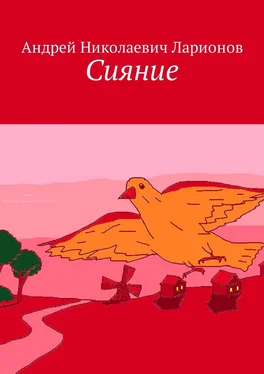 Андрей Николаевич Ларионов
Сияние